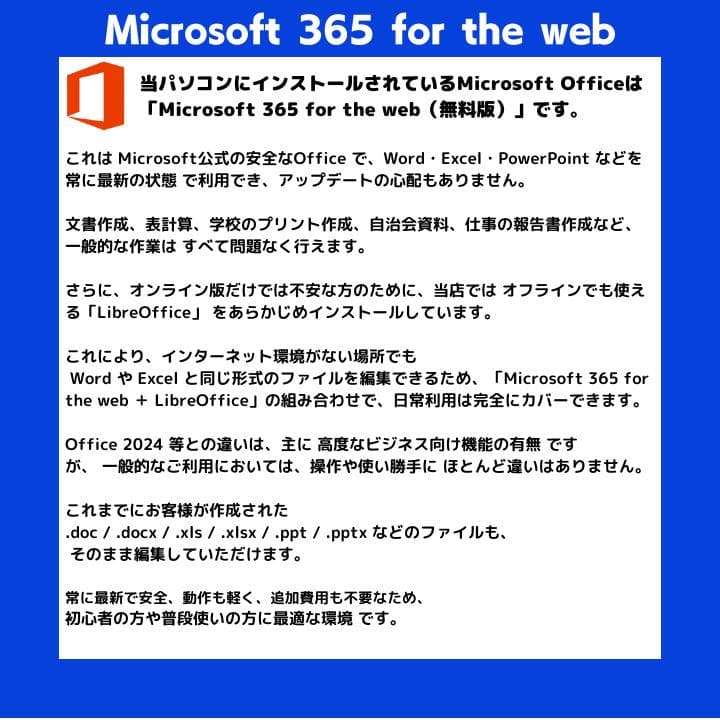 Microsoft 365 for the web

当パソコンにインストールされているMicrosoft Officeは「Microsoft 365 for the web（無料版）」です。

これは Microsoft公式の安全なOffice で、Word・Excel・PowerPoint などを常に最新の状態 で利用でき、アップデートの心配もありません。

文書作成、表計算、学校のプリント作成、自治会資料、仕事の報告書作成など、一般的な作業は すべて問題なく行えます。

さらに、オンライン版だけでは不安な方のために、当店では オフラインでも使える「LibreOffice」 をあらかじめインストールしています。

これにより、インターネット環境がない場所でも
Word や Excel と同じ形式のファイルを編集できるため、「Microsoft 365 for the web + LibreOffice」の組み合わせで、日常利用は完全にカバーできます。

Office 2024 等との違いは、主に 高度なビジネス向け機能の有無 ですが、 一般的なご利用においては、操作や使い勝手に ほとんど違いはありません。

これまでにお客様が作成された
.doc / .docx / .xls / .xlsx / .ppt / .pptx などのファイルも、
そのまま編集していただけます。

常に最新で安全、動作も軽く、追加費用も不要なため、
初心者の方や普段使いの方に最適な環境 です。